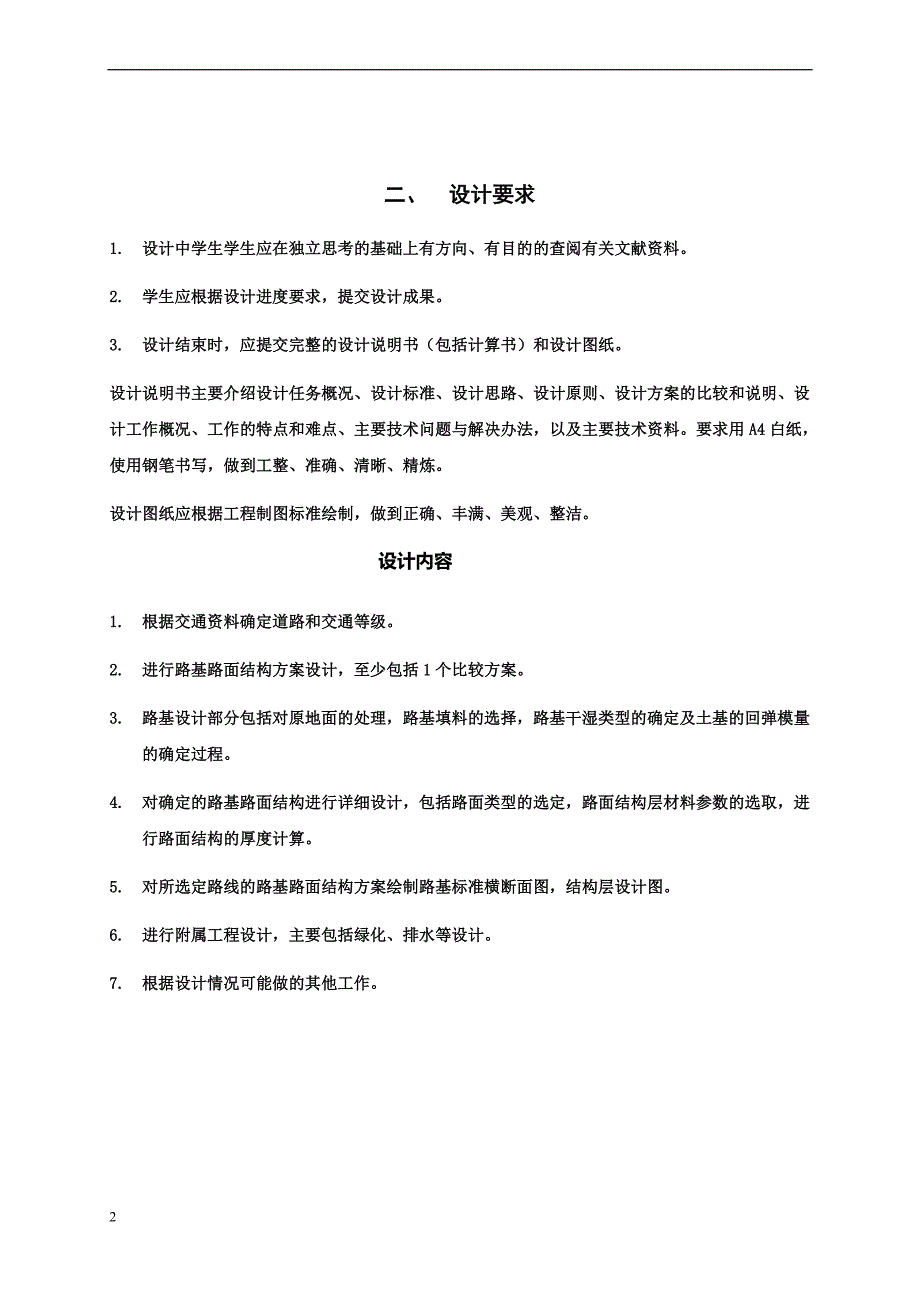 二、 设计要求

1. 设计中学生学生应在独立思考的基础上有方向、有目的的查阅有关文献资料。

2. 学生应根据设计进度要求，提交设计成果。

3. 设计结束时，应提交完整的设计说明书（包括计算书）和设计图纸。

设计说明书主要介绍设计任务概况、设计标准、设计思路、设计原则、设计方案的比较和说明、设计工作概况、工作的特点和难点、主要技术问题与解决办法，以及主要技术资料。要求用 A4 白纸，使用钢笔书写，做到工整、准确、清晰、精炼。

设计图纸应根据工程制图标准绘制，做到正确、丰满、美观、整洁。

设计内容

1. 根据交通资料确定道路和交通等级。

2. 进行路基路面结构方案设计，至少包括 1 个比较方案。

3. 路基设计部分包括对原地面的处理，路基填料的选择，路基干湿类型的确定及土基的回弹模量的确定过程。

4. 对确定的路基路面结构进行详细设计，包括路面类型的选定，路面结构层材料参数的选取，进行路面结构的厚度计算。

5. 对所选定路线的路基路面结构方案绘制路基标准横断面图，结构层设计图。

6. 进行附属工程设计，主要包括绿化、排水等设计。

7. 根据设计情况可能做的其他工作。

2